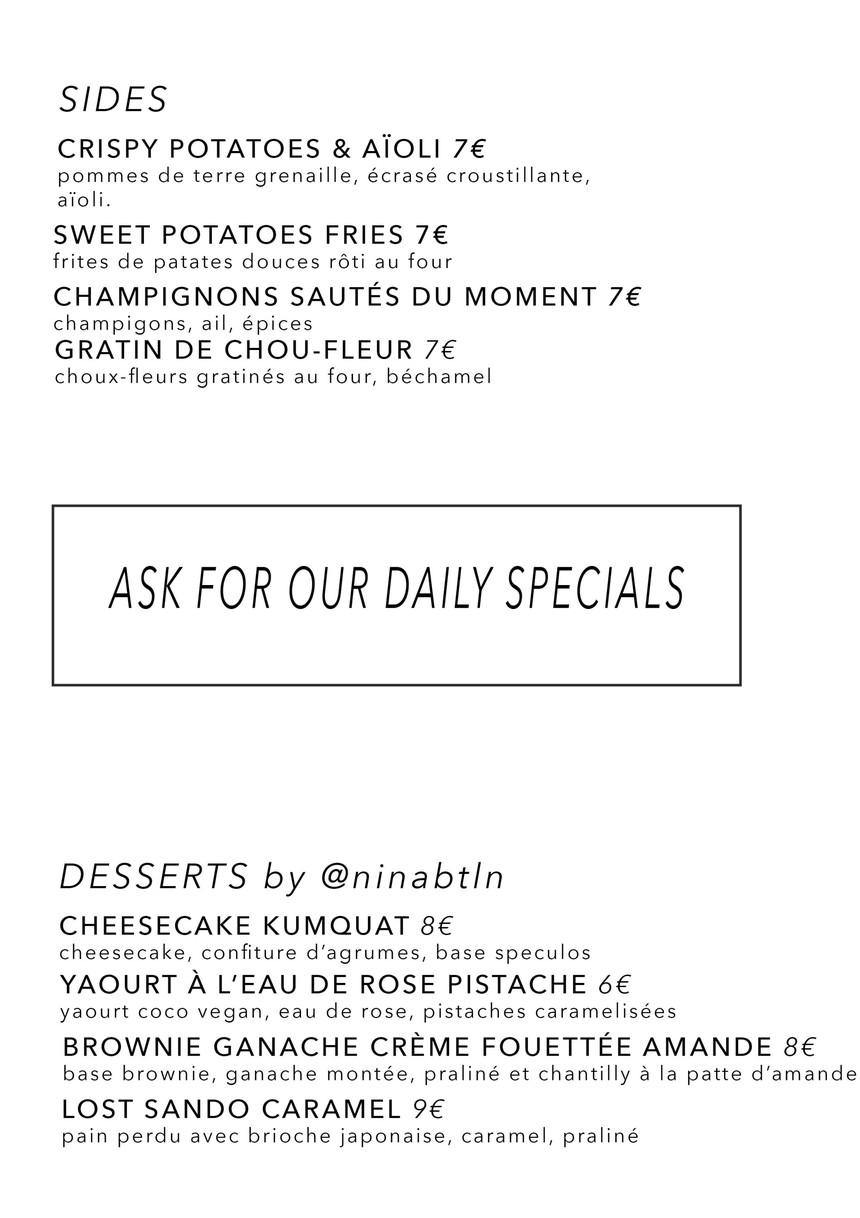 SIDES

CRISPY POTATOES & AÏOLI 7€
pommes de terre grenaille, écrasé croustillante, aïoli.

SWEET POTATOES FRIES 7€
frites de patates douces rôti au four

CHAMPIGNONS SAUTÉS DU MOMENT 7€
champigons, ail, épices

GRATIN DE CHOU-FLEUR 7€
choux-fleurs gratinés au four, béchamel

ASK FOR OUR DAILY SPECIALS

DESSERTS by @ninabtln

CHEESECAKE KUMQUAT 8€
cheesecake, confiture d'agrumes, base speculos

YAOURT À L'EAU DE ROSE PISTACHE 6€
yaourt coco vegan, eau de rose, pistaches caramelisées

BROWNIE GANACHE CRÈME FOUETTÉE AMANDE 8€
base brownie, ganache montée, praliné et chantilly à la patte d'amande

LOST SANDO CARAMEL 9€
pain perdu avec brioche japonaise, caramel, praliné